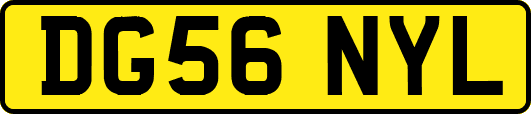 DG56 NYL